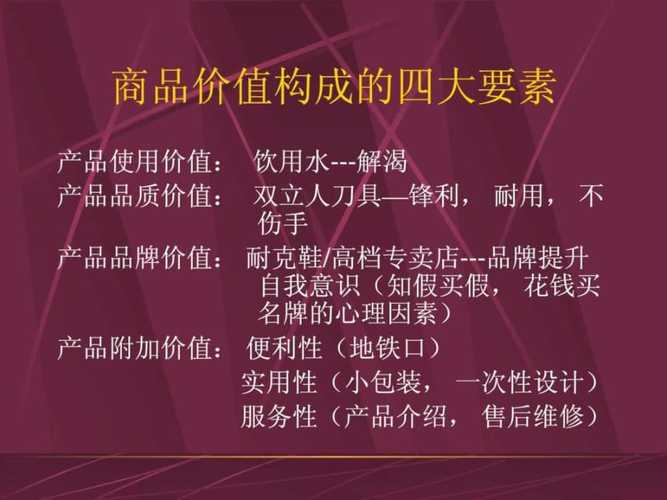 商品价值构成的四大要素

产品使用价值： 饮用水---解渴

产品品质价值： 双立人刀具—锋利， 耐用， 不伤手

产品品牌价值： 耐克鞋/高档专卖店---品牌提升自我意识（知假买假， 花钱买名牌的心理因素）

产品附加价值： 便利性（地铁口）
实用性（小包装， 一次性设计）
服务性（产品介绍， 售后维修）